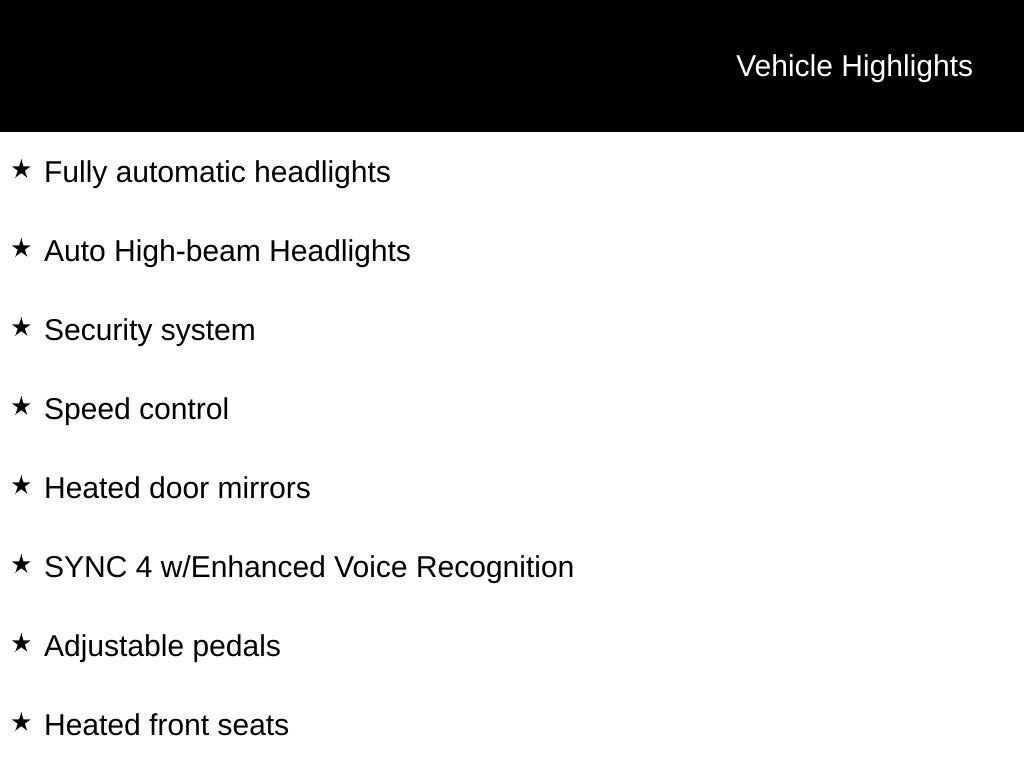 Vehicle Highlights

★ Fully automatic headlights

★ Auto High-beam Headlights

★ Security system

★ Speed control

★ Heated door mirrors

★ SYNC 4 w/Enhanced Voice Recognition

★ Adjustable pedals

★ Heated front seats